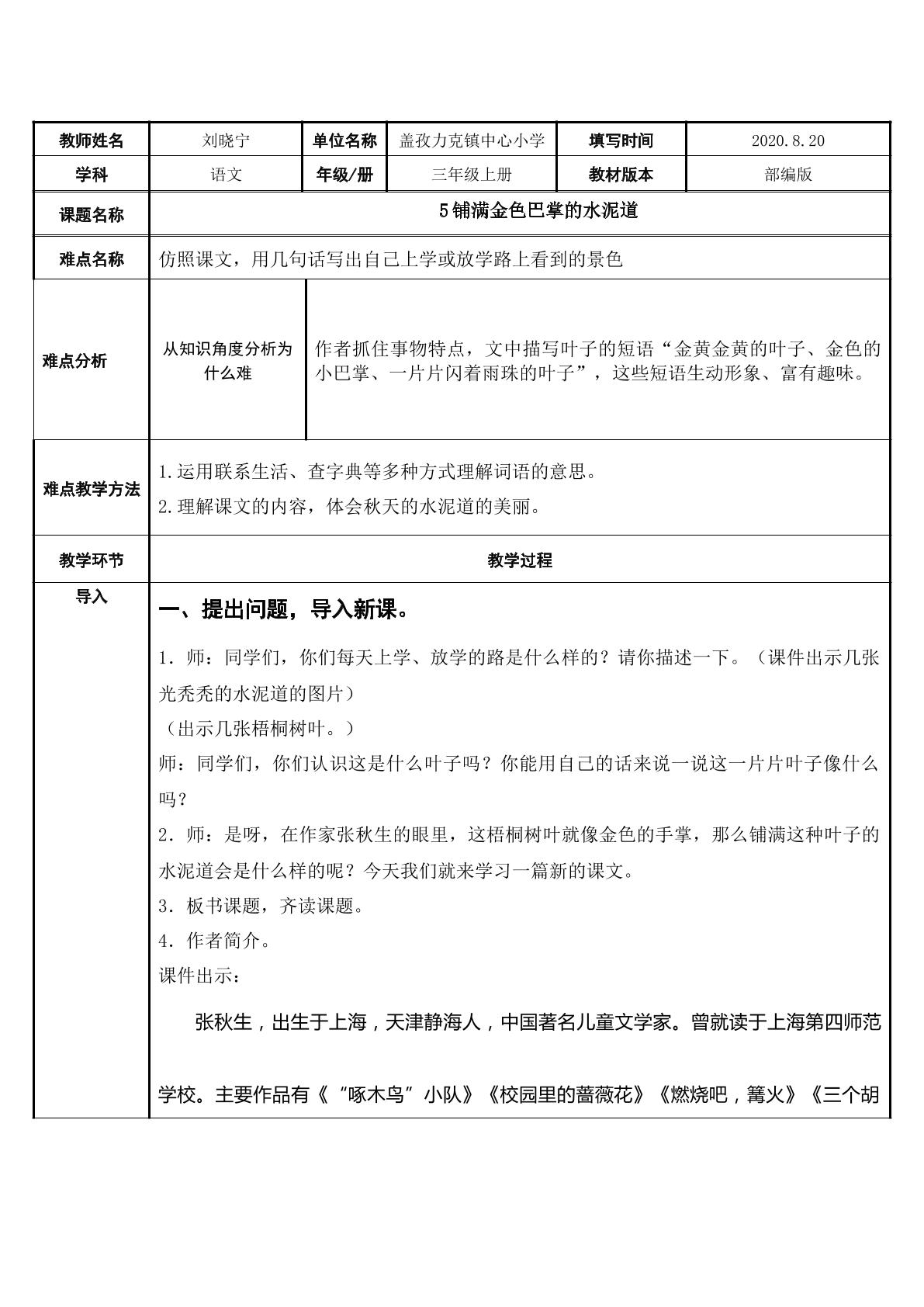 | 教师姓名 | 刘晓宁 | 单位名称 | 盖孜力克镇中心小学 | 填写时间 | 2020.8.20 |
|---|---|---|---|---|---|
| 学科 | 语文 | 年级/册 | 三年级上册 | 教材版本 | 部编版 |
| 课题名称 | 5铺满金色巴掌的水泥道 |  |  |  |  |
| 难点名称 | 仿照课文，用几句话写出自己上学或放学路上看到的景色 |  |  |  |  |
| 难点分析 | 从知识角度分析为什么难 | 作者抓住事物特点，文中描写叶子的短语“金黄金黄的叶子、金色的小巴掌、一片片闪着雨珠的叶子”，这些短语生动形象、富有趣味。 |  |  |  |
| 难点教学方法 | 1.运用联系生活、查字典等多种方式理解词语的意思。 2.理解课文的内容，体会秋天的水泥道的美丽。 |  |  |  |  |
| 教学环节 | 教学过程 |  |  |  |  |
| 导入 | 一、提出问题，导入新课。 1．师：同学们，你们每天上学、放学的路是什么样的？请你描述一下。（课件出示几张光秃秃的水泥道的图片） （出示几张梧桐树叶。） 师：同学们，你们认识这是什么叶子吗？你能用自己的话来说一说这一片片叶子像什么吗？ 2．师：是呀，在作家张秋生的眼里，这梧桐树叶就像金色的手掌，那么铺满这种叶子的水泥道会是什么样的呢？今天我们就来学习一篇新的课文。 3．板书课题，齐读课题。 4．作者简介。 课件出示： 张秋生，出生于上海，天津静海人，中国著名儿童文学家。曾就读于上海第四师范学校。主要作品有《“啄木鸟”小队》《校园里的蔷薇花》《燃烧吧，篝火》《三个胡 |  |  |  |  |